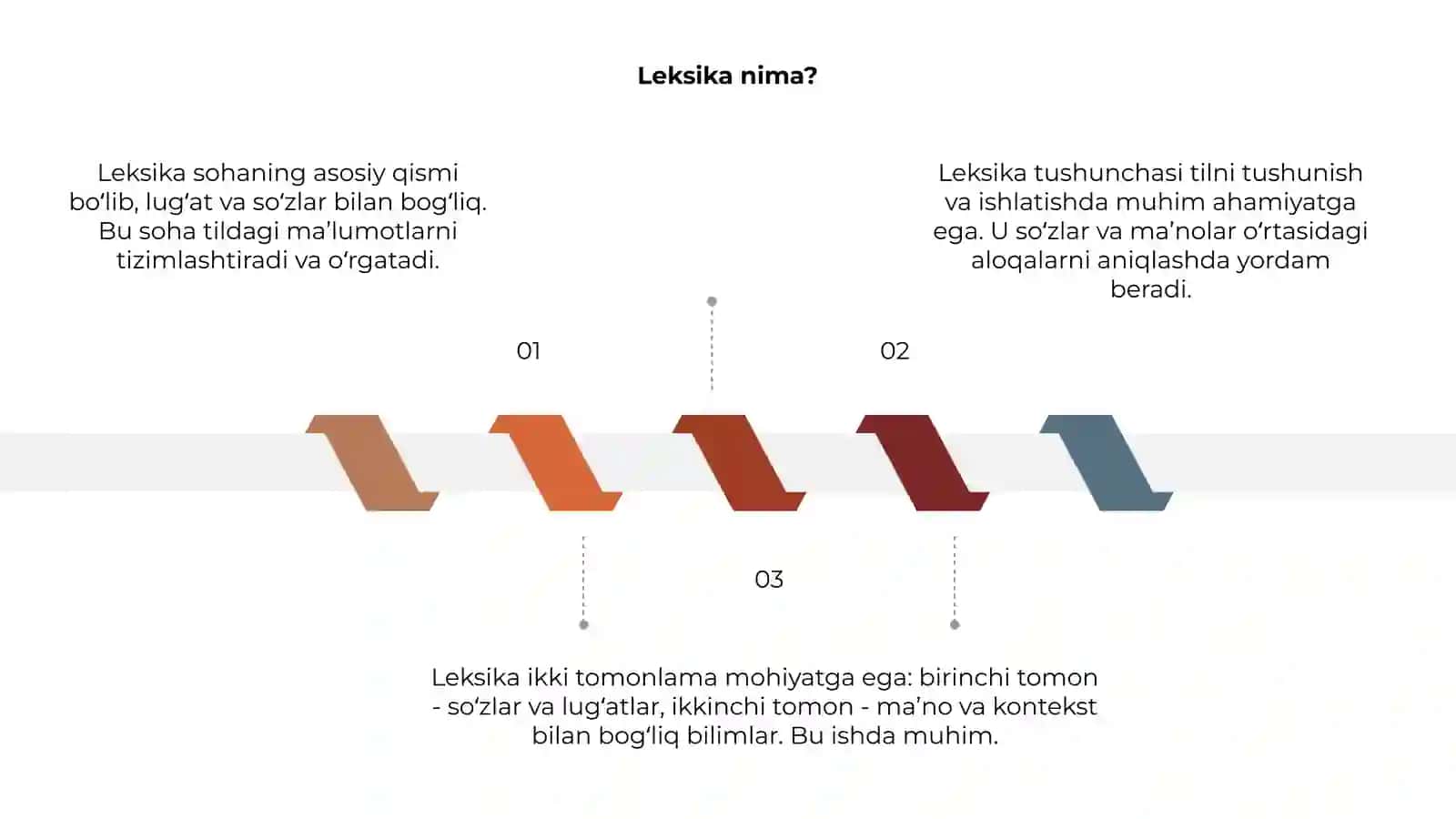 Leksika nima?

Leksika sohaning asosiy qismi bo‘lib, lug‘at va so‘zlar bilan bog‘liq. Bu soha tildagi ma’lumotlarni tizimlashtiradi va o‘rgatadi.

Leksika tushunchasi tilni tushunish va ishlatishda muhim ahamiyatga ega. U so‘zlar va ma’nolar o‘rtasidagi aloqalarni aniqlashda yordam beradi.

01

02

03

Leksika ikki tomonlama mohiyatga ega: birinchi tomon - so‘zlar va lug‘atlar, ikkinchi tomon - ma’no va kontekst bilan bog‘liq bilimlar. Bu ishda muhim.